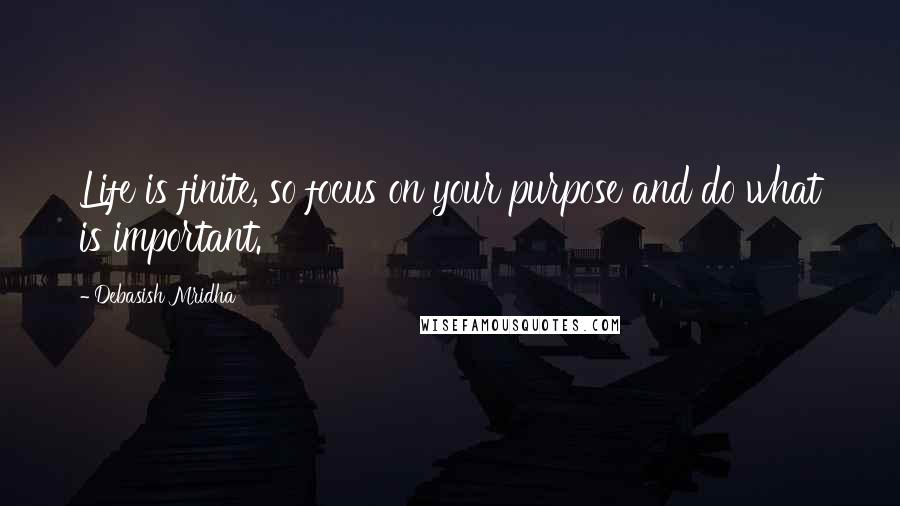 Life is finite, so focus on your purpose and do what is important.

- Debasish Mridha

WISEFAMOUSQUOTES.COM